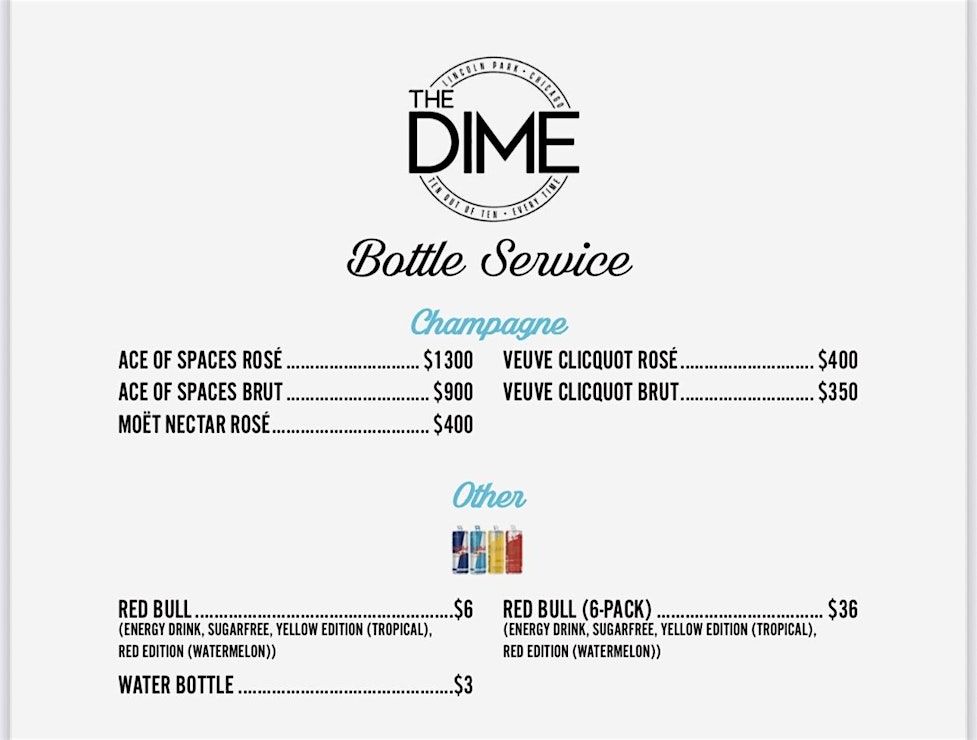 LINCOLN PARK · CHICAGO
THE
DIME
TEN OUT OF TEN · EVERY TIME

Bottle Service

Champagne

ACE OF SPACES ROSÉ $1300
ACE OF SPACES BRUT $900
MOËT NECTAR ROSÉ $400

VEUVE CLICQUOT ROSÉ $400
VEUVE CLICQUOT BRUT $350

Other

RED BULL $6
(ENERGY DRINK, SUGARFREE, YELLOW EDITION (TROPICAL), RED EDITION (WATERMELON))

WATER BOTTLE $3

RED BULL (6-PACK) $36
(ENERGY DRINK, SUGARFREE, YELLOW EDITION (TROPICAL), RED EDITION (WATERMELON))